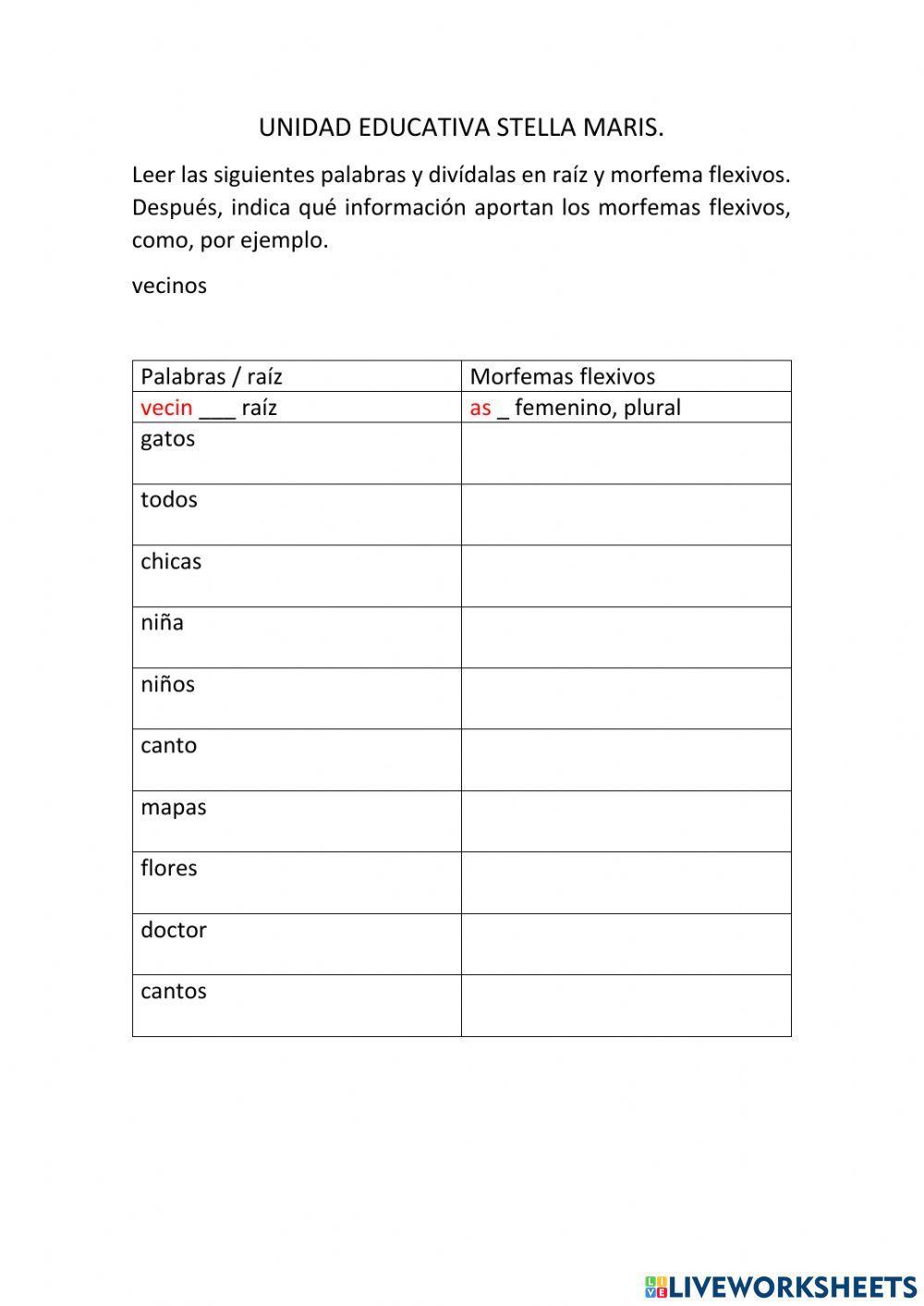 UNIDAD EDUCATIVA STELLA MARIS.

Leer las siguientes palabras y divídalas en raíz y morfema flexivos. Después, indica qué información aportan los morfemas flexivos, como, por ejemplo.

vecinos

| Palabras / raíz | Morfemas flexivos |
|---|---|
| vecin ___ raíz | as _ femenino, plural |
| gatos | |
| todos | |
| chicas | |
| niña | |
| niños | |
| canto | |
| mapas | |
| flores | |
| doctor | |
| cantos | |

LIVEWORKSHEETS